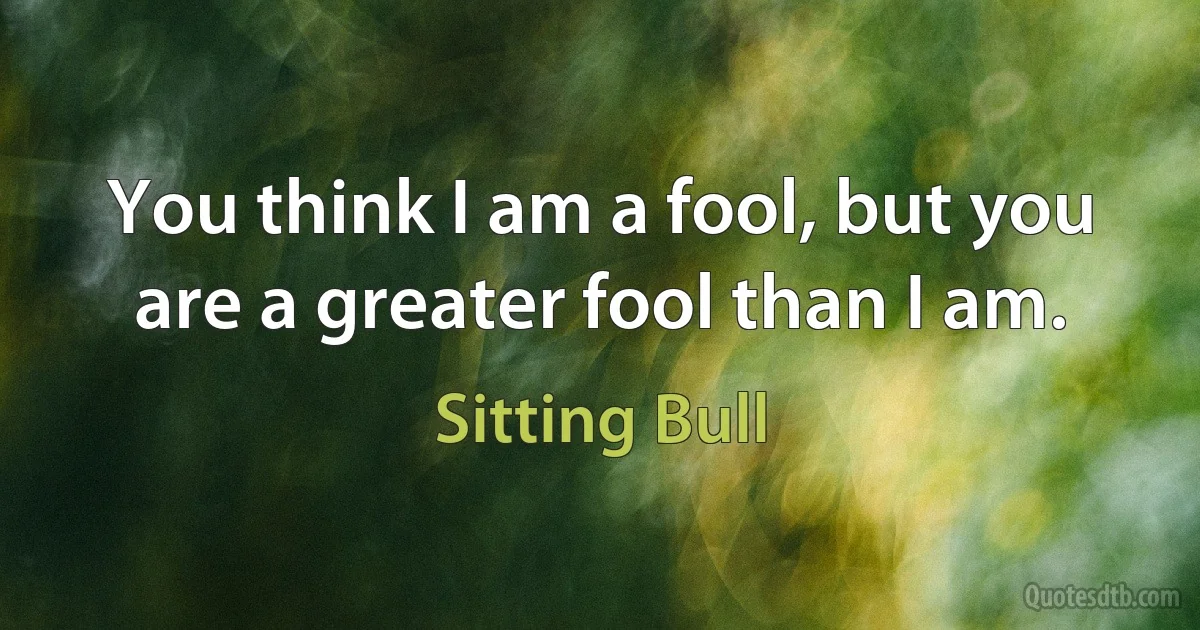 You think I am a fool, but you are a greater fool than I am.

Sitting Bull

Quotesdtb.com